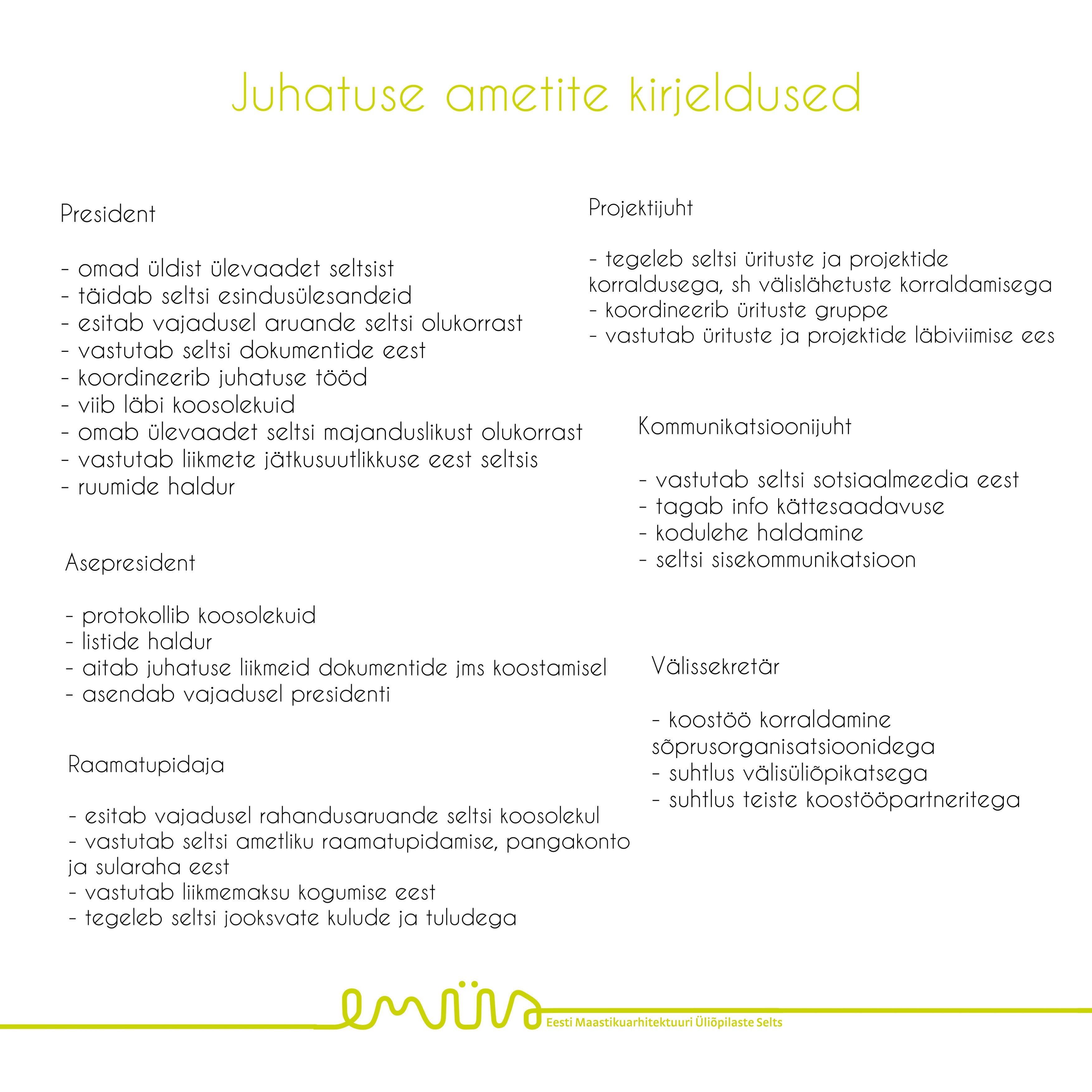 Juhatuse ametite kirjeldused

President

- omad üldist ülevaadet seltsist
- täidab seltsi esindusülesandeid
- esitab vajadusel aruande seltsi olukorrast
- vastutab seltsi dokumentide eest
- koordineerib juhatuse tööd
- viib läbi koosolekuid
- omab ülevaadet seltsi majanduslikust olukorrast
- vastutab liikmete jätkusuutlikkuse eest seltsis
- ruumide haldur

Asepresident

- protokollib koosolekuid
- listide haldur
- aitab juhatuse liikmeid dokumentide jms koostamisel
- asendab vajadusel presidenti

Raamatupidaja

- esitab vajadusel rahandusaruande seltsi koosolekul
- vastutab seltsi ametliku raamatupidamise, pangakonto ja sularaha eest
- vastutab liikmemaksu kogumise eest
- tegeleb seltsi jooksvate kulude ja tuludega

Projektijuht

- tegeleb seltsi ürituste ja projektide korraldusega, sh välislähetuste korraldamisega
- koordineerib ürituste gruppe
- vastutab ürituste ja projektide läbiviimise ees

Kommunikatsioonijuht

- vastutab seltsi sotsiaalmeedia eest
- tagab info kättesaadavuse
- kodulehe haldamine
- seltsi sisekommunikatsioon

Välissekretär

- koostöö korraldamine sõprusorganisatsioonidega
- suhtlus välisüliõpikatsega
- suhtlus teiste koostööpartneritega

emüs
Eesti Maastikuarhitektuuri Üliõpilaste Selts